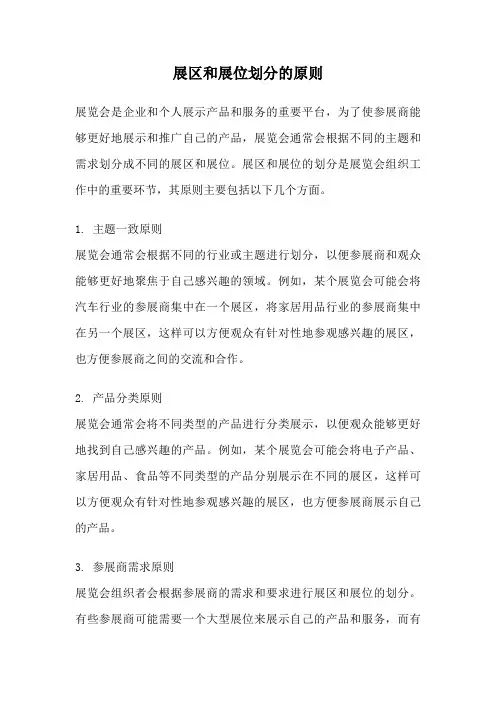 展区和展位划分的原则

展览会是企业和个人展示产品和服务的重要平台，为了使参展商能够更好地展示和推广自己的产品，展览会通常会根据不同的主题和需求划分成不同的展区和展位。展区和展位的划分是展览会组织工作中的重要环节，其原则主要包括以下几个方面。

1. 主题一致原则
展览会通常会根据不同的行业或主题进行划分，以便参展商和观众能够更好地聚焦于自己感兴趣的领域。例如，某个展览会可能会将汽车行业的参展商集中在一个展区，将家居用品行业的参展商集中在另一个展区，这样可以方便观众有针对性地参观感兴趣的展区，也方便参展商之间的交流和合作。

2. 产品分类原则
展览会通常会将不同类型的产品进行分类展示，以便观众能够更好地找到自己感兴趣的产品。例如，某个展览会可能会将电子产品、家居用品、食品等不同类型的产品分别展示在不同的展区，这样可以方便观众有针对性地参观感兴趣的展区，也方便参展商展示自己的产品。

3. 参展商需求原则
展览会组织者会根据参展商的需求和要求进行展区和展位的划分。有些参展商可能需要一个大型展位来展示自己的产品和服务，而有